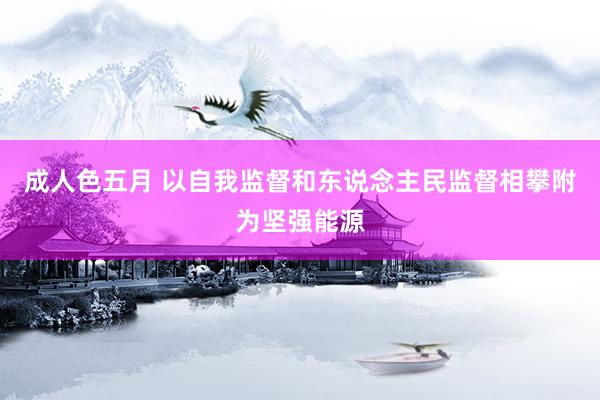 成人色五月 以自我监督和东说念主民监督相攀附为坚强能源